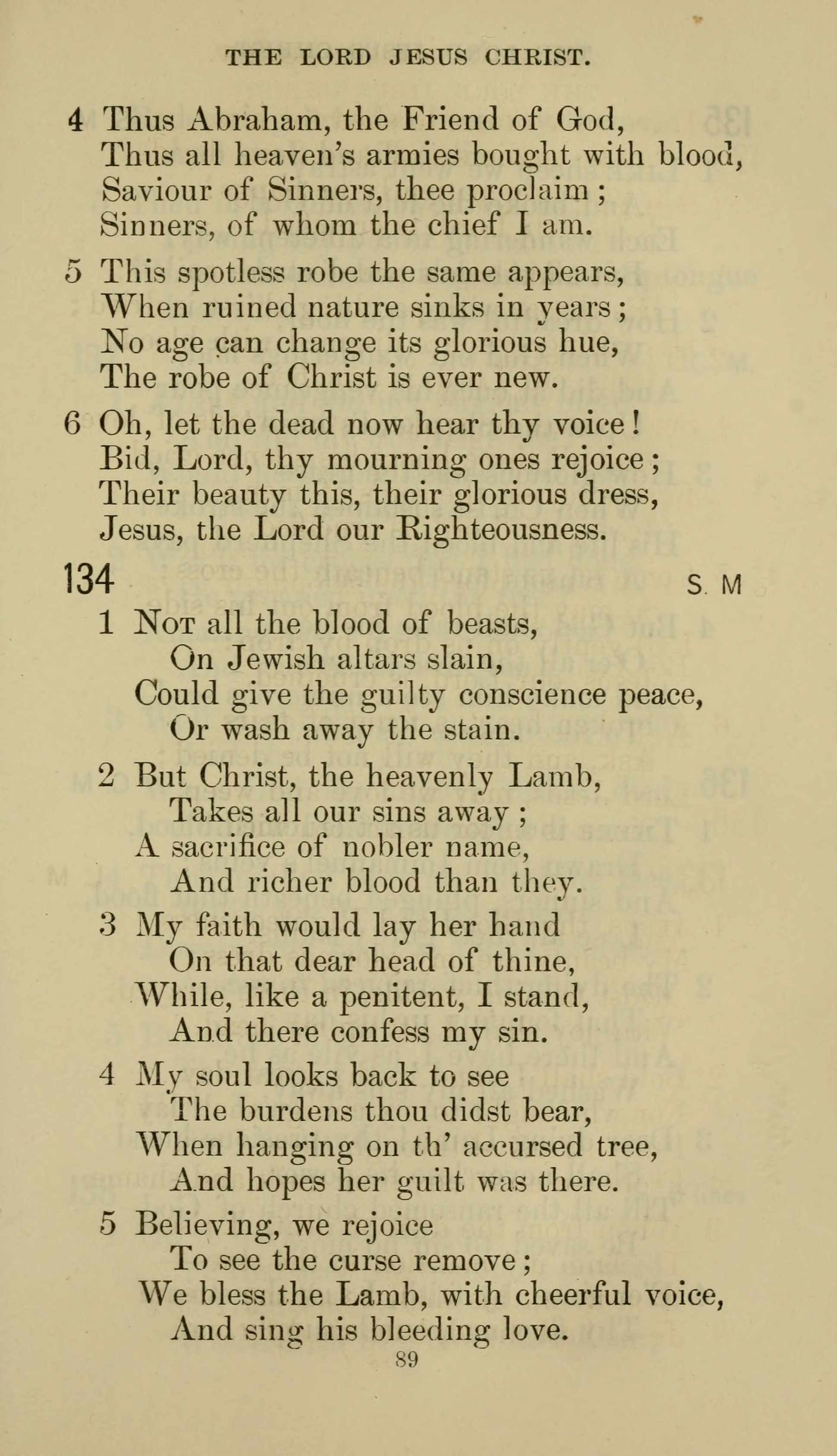 THE LORD JESUS CHRIST.

4 Thus Abraham, the Friend of God,
Thus all heaven's armies bought with blood,
Saviour of Sinners, thee proclaim;
Sinners, of whom the chief I am.

5 This spotless robe the same appears,
When ruined nature sinks in years;
No age can change its glorious hue,
The robe of Christ is ever new.

6 Oh, let the dead now hear thy voice!
Bid, Lord, thy mourning ones rejoice;
Their beauty this, their glorious dress,
Jesus, the Lord our Righteousness.

134 S. M

1 Not all the blood of beasts,
On Jewish altars slain,
Could give the guilty conscience peace,
Or wash away the stain.

2 But Christ, the heavenly Lamb,
Takes all our sins away;
A sacrifice of nobler name,
And richer blood than they.

3 My faith would lay her hand
On that dear head of thine,
While, like a penitent, I stand,
And there confess my sin.

4 My soul looks back to see
The burdens thou didst bear,
When hanging on th' accursed tree,
And hopes her guilt was there.

5 Believing, we rejoice
To see the curse remove;
We bless the Lamb, with cheerful voice,
And sing his bleeding love.

89